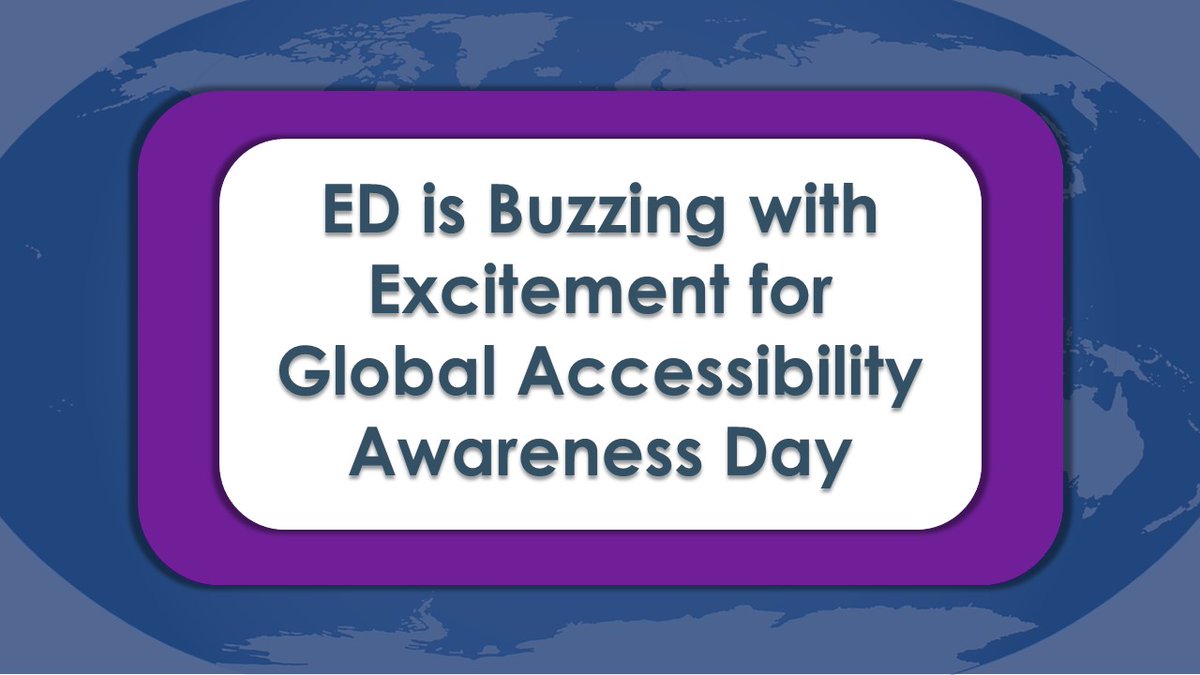 ED is Buzzing with Excitement for Global Accessibility Awareness Day